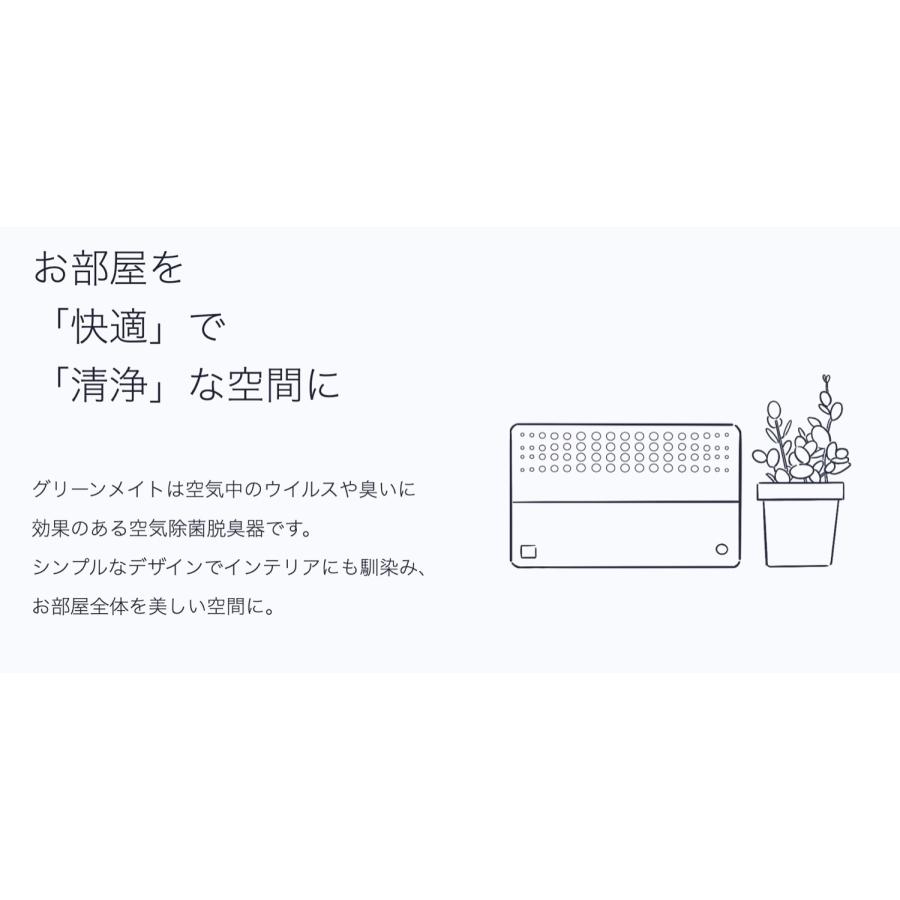 お部屋を
「快適」で
「清浄」な空間に

グリーンメイトは空気中のウイルスや臭いに
効果のある空気除菌脱臭器です。
シンプルなデザインでインテリアにも馴染み、
お部屋全体を美しい空間に。